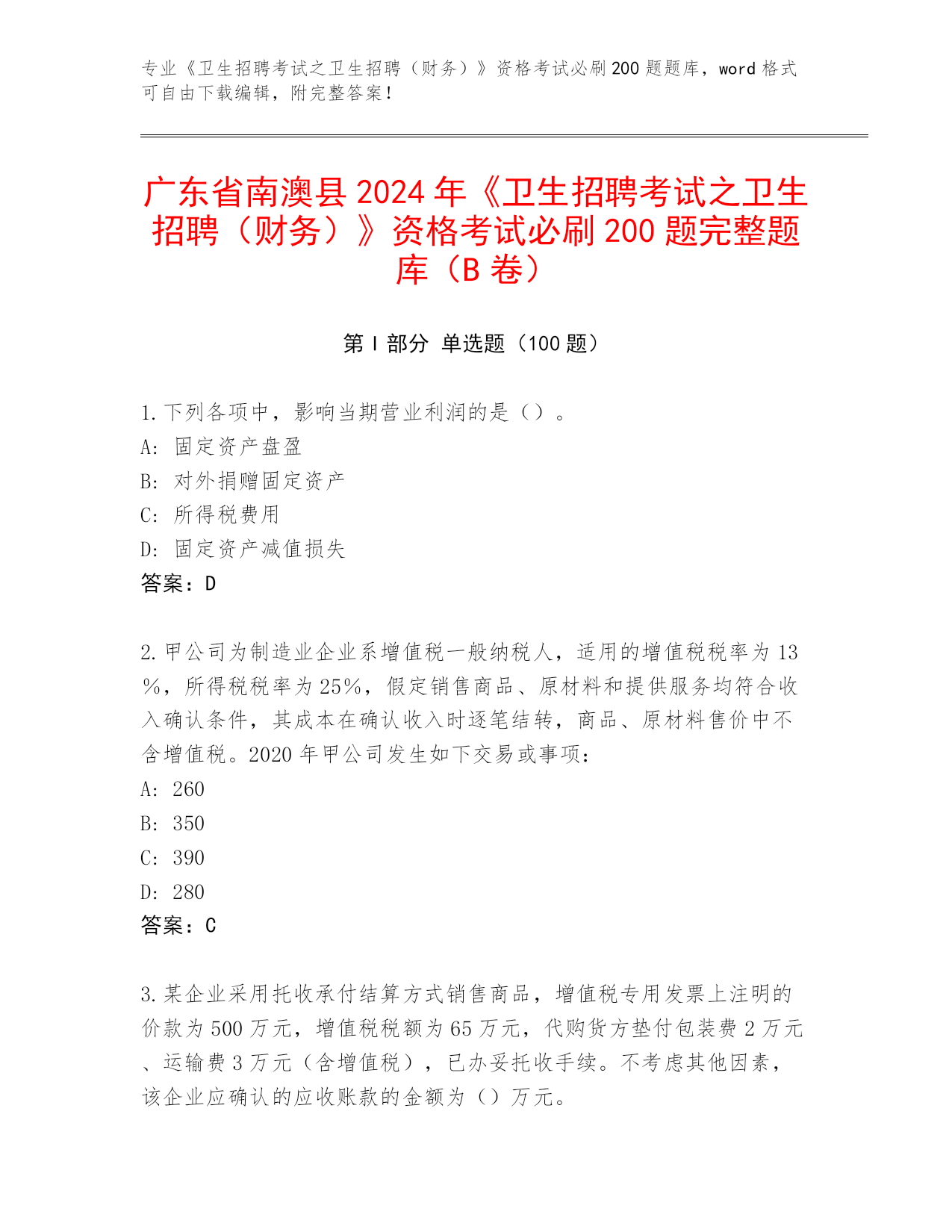 专业《卫生招聘考试之卫生招聘（财务）》资格考试必刷200题题库，word格式可自由下载编辑，附完整答案！

广东省南澳县2024年《卫生招聘考试之卫生招聘（财务）》资格考试必刷200题完整题库（B卷）

第Ⅰ部分 单选题（100题）

1.下列各项中，影响当期营业利润的是（）。
A: 固定资产盘盈
B: 对外捐赠固定资产
C: 所得税费用
D: 固定资产减值损失
答案：D

2.甲公司为制造业企业系增值税一般纳税人，适用的增值税税率为13%，所得税税率为25%，假定销售商品、原材料和提供服务均符合收入确认条件，其成本在确认收入时逐笔结转，商品、原材料售价中不含增值税。2020年甲公司发生如下交易或事项：
A: 260
B: 350
C: 390
D: 280
答案：C

3.某企业采用托收承付结算方式销售商品，增值税专用发票上注明的价款为500万元，增值税税额为65万元，代购货方垫付包装费2万元、运输费3万元（含增值税），已办妥托收手续。不考虑其他因素，该企业应确认的应收账款的金额为（）万元。